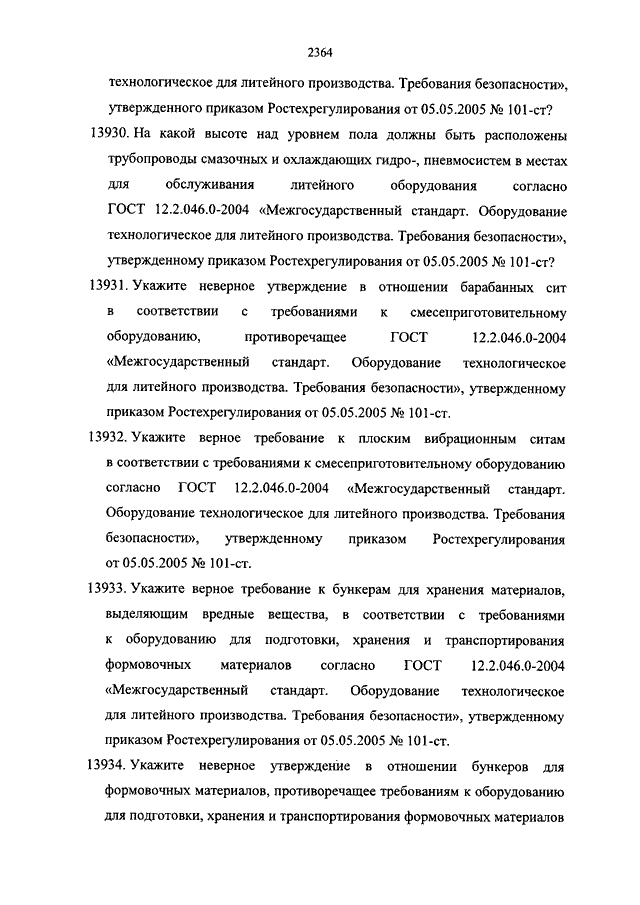 2364

технологическое для литейного производства. Требования безопасности», утвержденного приказом Ростехрегулирования от 05.05.2005 № 101-ст?

13930. На какой высоте над уровнем пола должны быть расположены трубопроводы смазочных и охлаждающих гидро-, пневмосистем в местах для обслуживания литейного оборудования согласно ГОСТ 12.2.046.0-2004 «Межгосударственный стандарт. Оборудование технологическое для литейного производства. Требования безопасности», утвержденному приказом Ростехрегулирования от 05.05.2005 № 101-ст?

13931. Укажите неверное утверждение в отношении барабанных сит в соответствии с требованиями к смесеприготовительному оборудованию, противоречащее ГОСТ 12.2.046.0-2004 «Межгосударственный стандарт. Оборудование технологическое для литейного производства. Требования безопасности», утвержденному приказом Ростехрегулирования от 05.05.2005 № 101-ст.

13932. Укажите верное требование к плоским вибрационным ситам в соответствии с требованиями к смесеприготовительному оборудованию согласно ГОСТ 12.2.046.0-2004 «Межгосударственный стандарт. Оборудование технологическое для литейного производства. Требования безопасности», утвержденному приказом Ростехрегулирования от 05.05.2005 № 101-ст.

13933. Укажите верное требование к бункерам для хранения материалов, выделяющим вредные вещества, в соответствии с требованиями к оборудованию для подготовки, хранения и транспортирования формовочных материалов согласно ГОСТ 12.2.046.0-2004 «Межгосударственный стандарт. Оборудование технологическое для литейного производства. Требования безопасности», утвержденному приказом Ростехрегулирования от 05.05.2005 № 101-ст.

13934. Укажите неверное утверждение в отношении бункеров для формовочных материалов, противоречащее требованиям к оборудованию для подготовки, хранения и транспортирования формовочных материалов